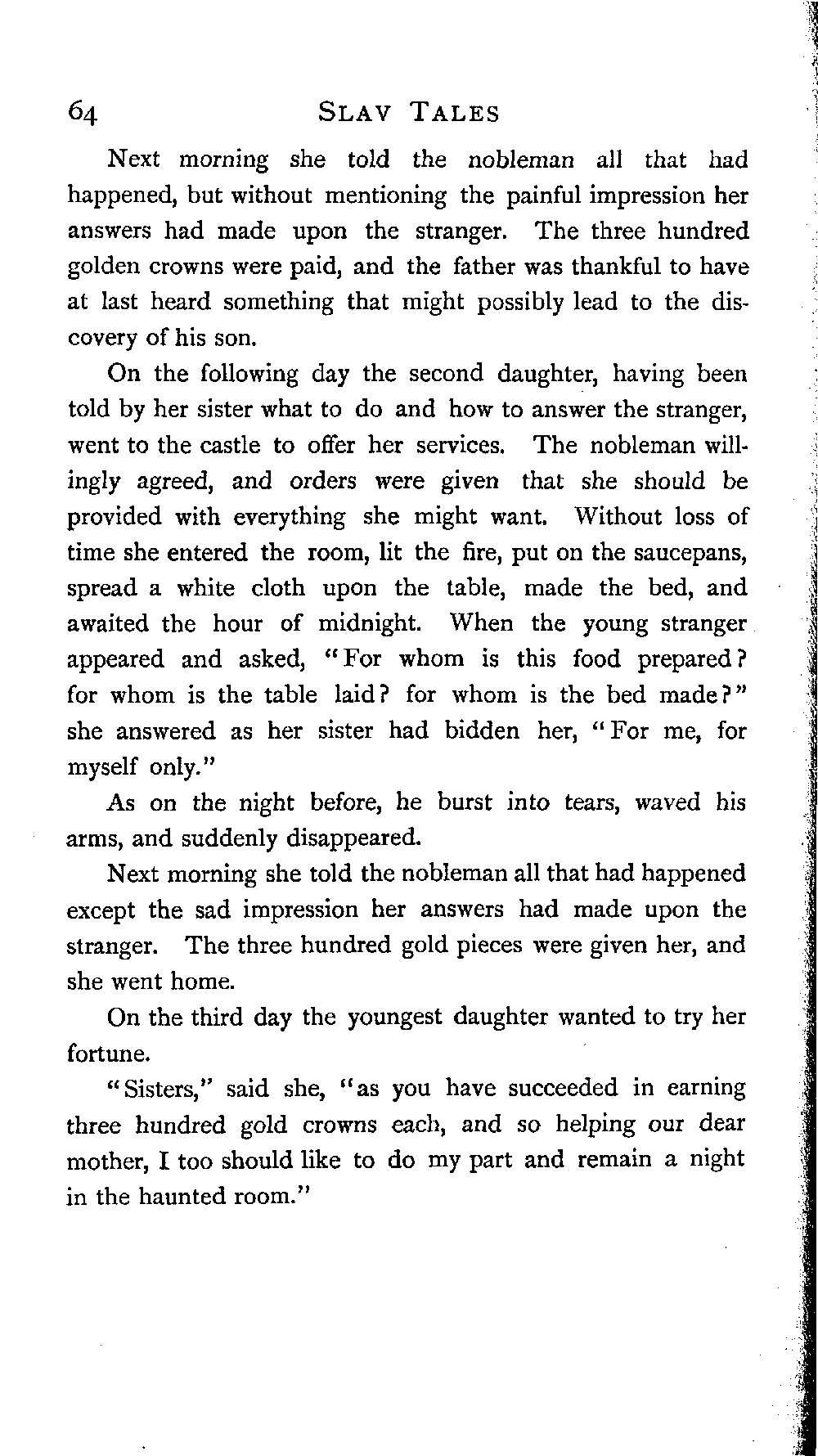 64 SLAV TALES

Next morning she told the nobleman all that had happened, but without mentioning the painful impression her answers had made upon the stranger. The three hundred golden crowns were paid, and the father was thankful to have at last heard something that might possibly lead to the discovery of his son.

On the following day the second daughter, having been told by her sister what to do and how to answer the stranger, went to the castle to offer her services. The nobleman willingly agreed, and orders were given that she should be provided with everything she might want. Without loss of time she entered the room, lit the fire, put on the saucepans, spread a white cloth upon the table, made the bed, and awaited the hour of midnight. When the young stranger appeared and asked, "For whom is this food prepared? for whom is the table laid? for whom is the bed made?" she answered as her sister had bidden her, "For me, for myself only."

As on the night before, he burst into tears, waved his arms, and suddenly disappeared.

Next morning she told the nobleman all that had happened except the sad impression her answers had made upon the stranger. The three hundred gold pieces were given her, and she went home.

On the third day the youngest daughter wanted to try her fortune.

"Sisters," said she, "as you have succeeded in earning three hundred gold crowns each, and so helping our dear mother, I too should like to do my part and remain a night in the haunted room."